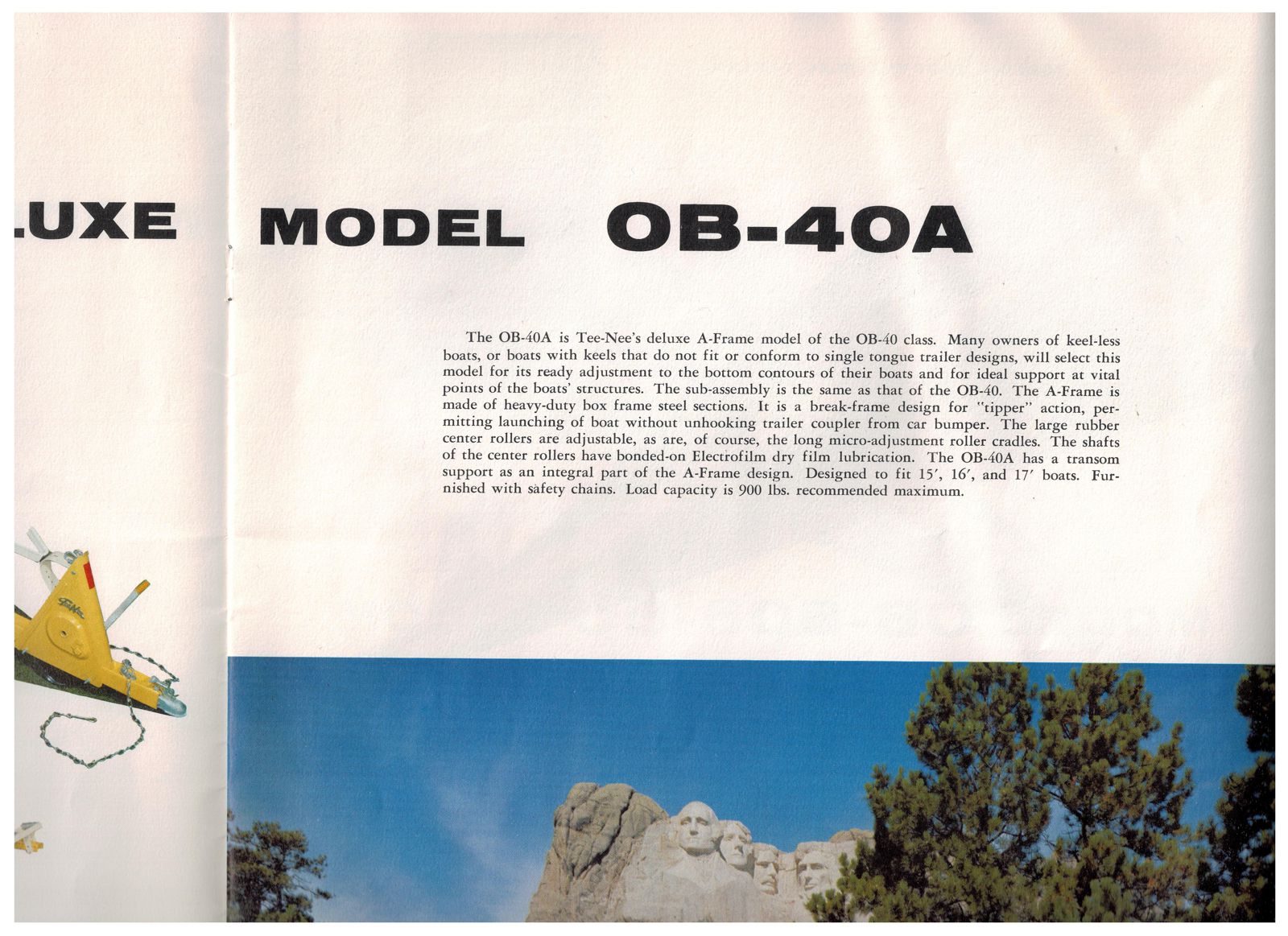 LUXE MODEL OB-40A

The OB-40A is Tee-Nee's deluxe A-Frame model of the OB-40 class. Many owners of keel-less boats, or boats with keels that do not fit or conform to single tongue trailer designs, will select this model for its ready adjustment to the bottom contours of their boats and for ideal support at vital points of the boats' structures. The sub-assembly is the same as that of the OB-40. The A-Frame is made of heavy-duty box frame steel sections. It is a break-frame design for "tipper" action, permitting launching of boat without unhooking trailer coupler from car bumper. The large rubber center rollers are adjustable, as are, of course, the long micro-adjustment roller cradles. The shafts of the center rollers have bonded-on Electrofilm dry film lubrication. The OB-40A has a transom support as an integral part of the A-Frame design. Designed to fit 15′, 16′, and 17′ boats. Furnished with safety chains. Load capacity is 900 lbs. recommended maximum.